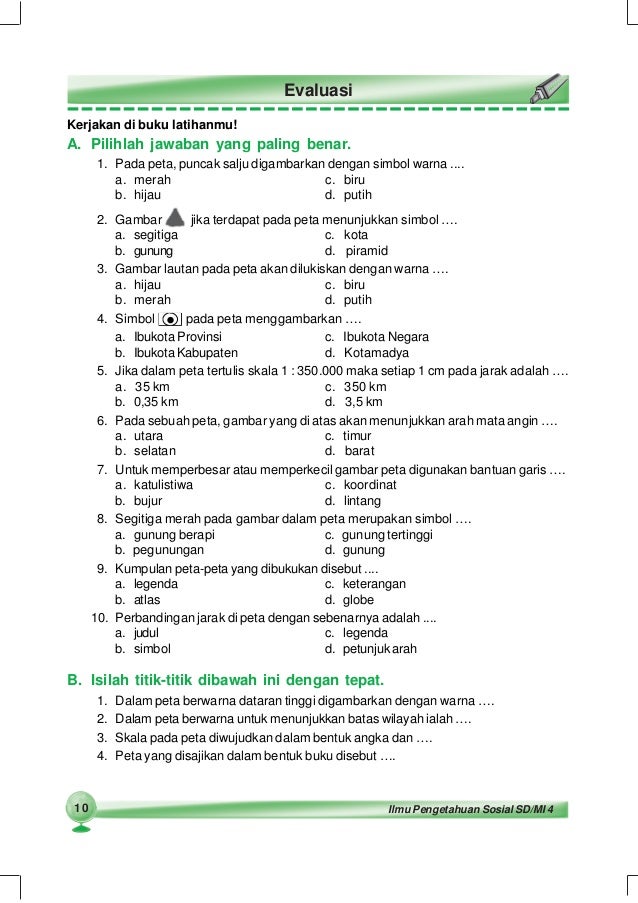 Evaluasi

Kerjakan di buku latihanmu!

A. Pilihlah jawaban yang paling benar.

1. Pada peta, puncak salju digambarkan dengan simbol warna ....
a. merah
b. hijau
c. biru
d. putih

2. Gambar jika terdapat pada peta menunjukkan simbol ….
a. segitiga
b. gunung
c. kota
d. piramid

3. Gambar lautan pada peta akan dilukiskan dengan warna ….
a. hijau
b. merah
c. biru
d. putih

4. Simbol pada peta menggambarkan ….
a. Ibukota Provinsi
b. Ibukota Kabupaten
c. Ibukota Negara
d. Kotamadya

5. Jika dalam peta tertulis skala 1 : 350.000 maka setiap 1 cm pada jarak adalah ….
a. 35 km
b. 0,35 km
c. 350 km
d. 3,5 km

6. Pada sebuah peta, gambar yang di atas akan menunjukkan arah mata angin ….
a. utara
b. selatan
c. timur
d. barat

7. Untuk memperbesar atau memperkecil gambar peta digunakan bantuan garis ….
a. katulistiwa
b. bujur
c. koordinat
d. lintang

8. Segitiga merah pada gambar dalam peta merupakan simbol ….
a. gunung berapi
b. pegunungan
c. gunung tertinggi
d. gunung

9. Kumpulan peta-peta yang dibukukan disebut ....
a. legenda
b. atlas
c. keterangan
d. globe

10. Perbandingan jarak di peta dengan sebenarnya adalah ....
a. judul
b. simbol
c. legenda
d. petunjuk arah

B. Isilah titik-titik dibawah ini dengan tepat.

1. Dalam peta berwarna dataran tinggi digambarkan dengan warna ….
2. Dalam peta berwarna untuk menunjukkan batas wilayah ialah ….
3. Skala pada peta diwujudkan dalam bentuk angka dan ….
4. Peta yang disajikan dalam bentuk buku disebut ….

10

Ilmu Pengetahuan Sosial SD/MI 4